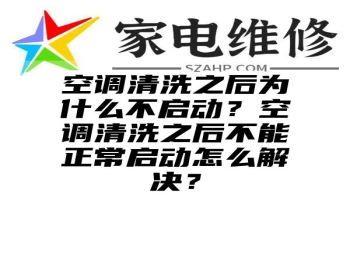 家电维修
SZAHP.COM
空调清洗之后为什么不启动？空调清洗之后不能正常启动怎么解决？